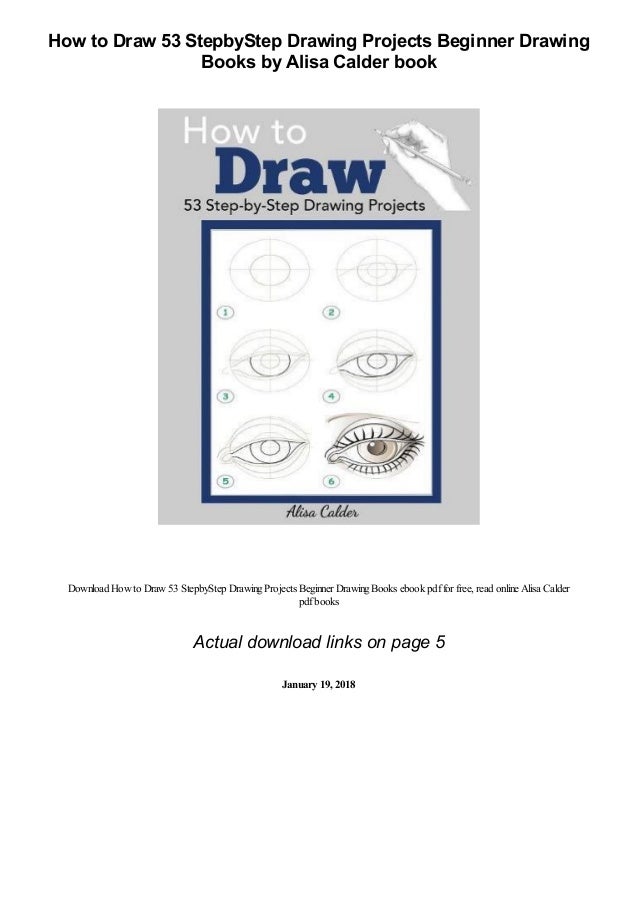 How to Draw 53 StepbyStep Drawing Projects Beginner Drawing Books by Alisa Calder book

How to
Draw
53 Step-by-Step Drawing Projects

1
2
3
4
5
6

Alisa Calder

Download How to Draw 53 StepbyStep Drawing Projects Beginner Drawing Books ebook pdf for free, read online Alisa Calder pdf books

Actual download links on page 5

January 19, 2018